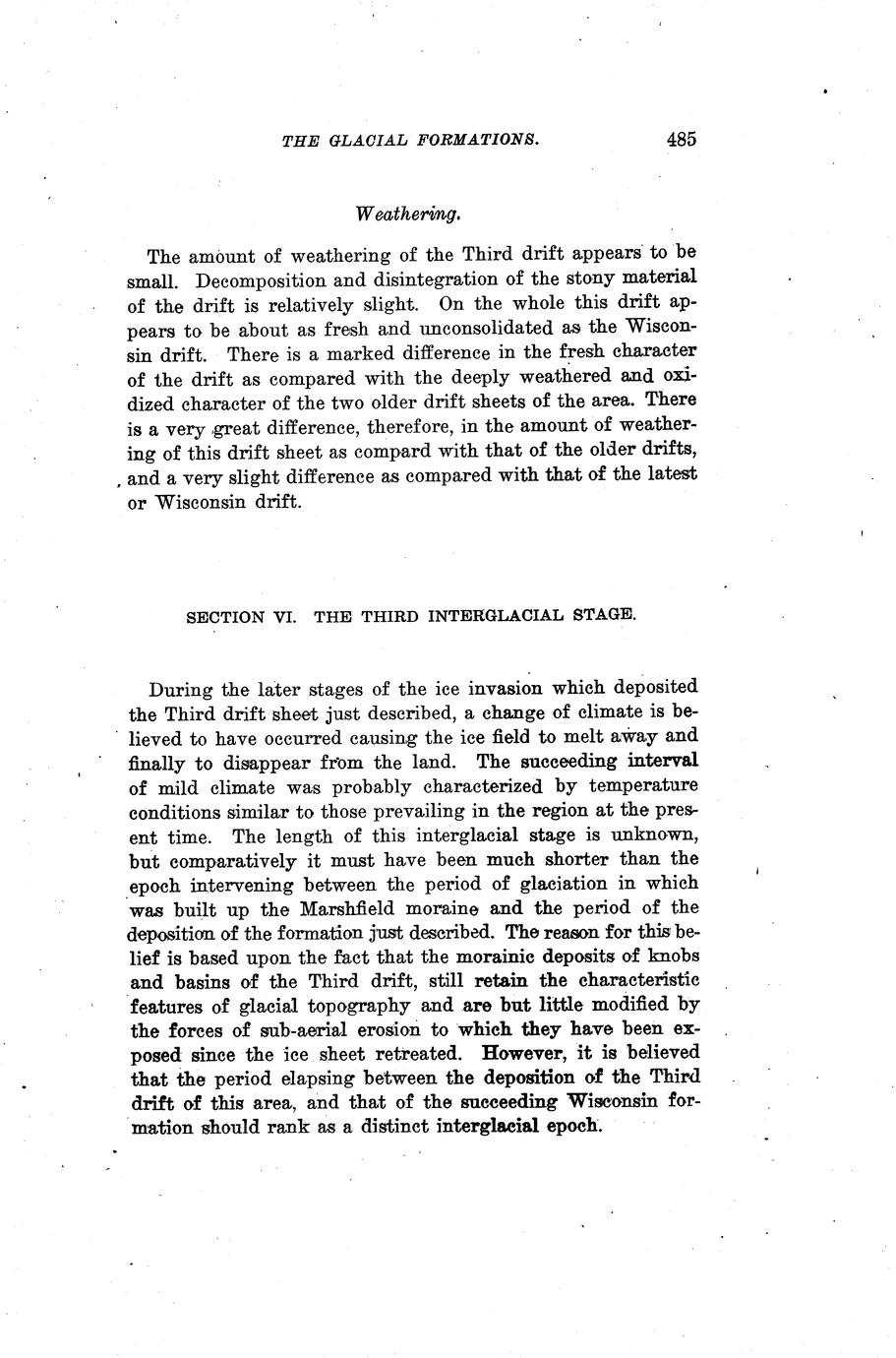 THE GLACIAL FORMATIONS. 485

Weathering.

The amount of weathering of the Third drift appears to be small. Decomposition and disintegration of the stony material of the drift is relatively slight. On the whole this drift appears to be about as fresh and unconsolidated as the Wisconsin drift. There is a marked difference in the fresh character of the drift as compared with the deeply weathered and oxidized character of the two older drift sheets of the area. There is a very great difference, therefore, in the amount of weathering of this drift sheet as compard with that of the older drifts, and a very slight difference as compared with that of the latest or Wisconsin drift.

SECTION VI. THE THIRD INTERGLACIAL STAGE.

During the later stages of the ice invasion which deposited the Third drift sheet just described, a change of climate is believed to have occurred causing the ice field to melt away and finally to disappear from the land. The succeeding interval of mild climate was probably characterized by temperature conditions similar to those prevailing in the region at the present time. The length of this interglacial stage is unknown, but comparatively it must have been much shorter than the epoch intervening between the period of glaciation in which was built up the Marshfield moraine and the period of the deposition of the formation just described. The reason for this belief is based upon the fact that the morainic deposits of knobs and basins of the Third drift, still retain the characteristic features of glacial topography and are but little modified by the forces of sub-aerial erosion to which they have been exposed since the ice sheet retreated. However, it is believed that the period elapsing between the deposition of the Third drift of this area, and that of the succeeding Wisconsin formation should rank as a distinct interglacial epoch.